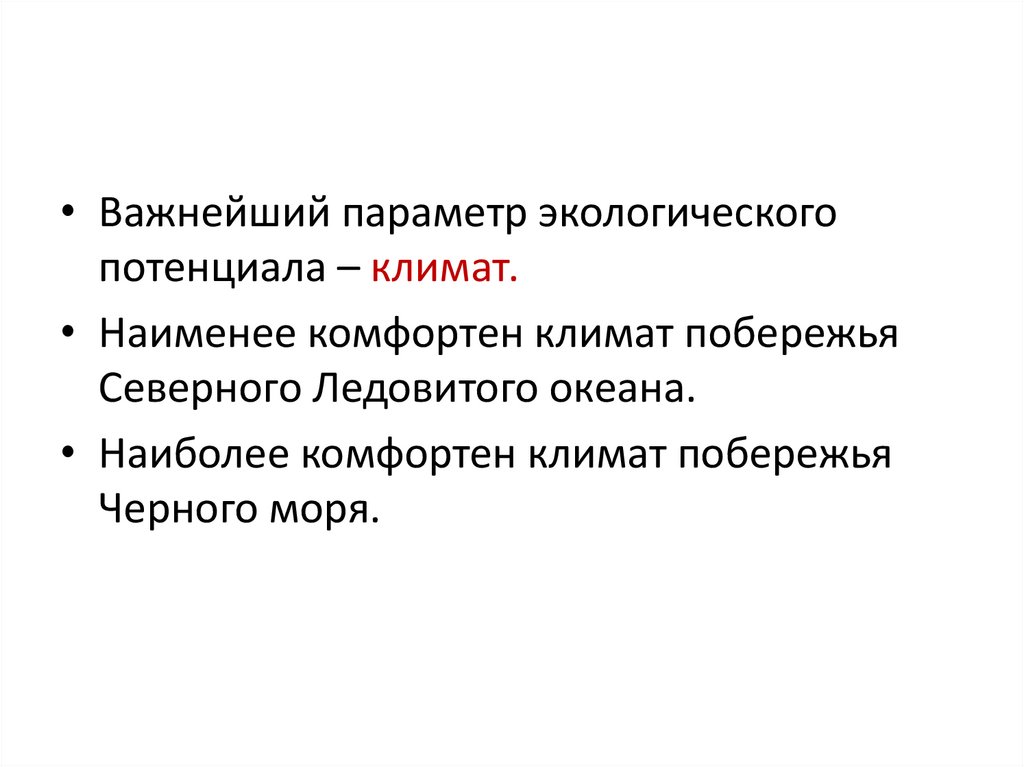 • Важнейший параметр экологического потенциала – климат.

• Наименее комфортен климат побережья Северного Ледовитого океана.

• Наиболее комфортен климат побережья Черного моря.